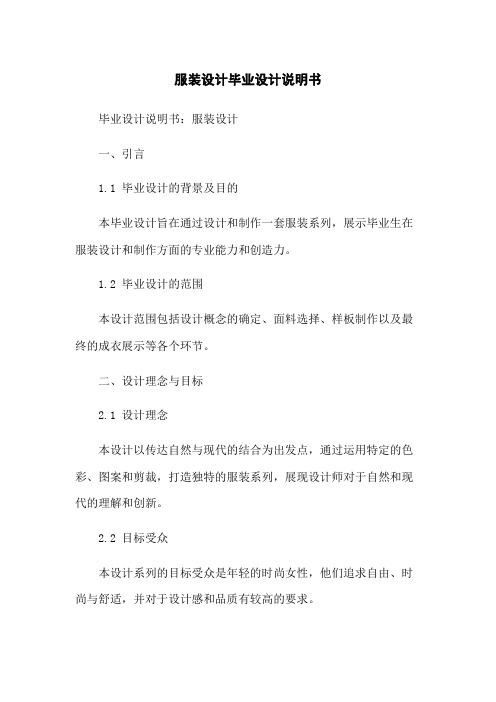 服装设计毕业设计说明书

毕业设计说明书：服装设计

一、引言

1.1 毕业设计的背景及目的

本毕业设计旨在通过设计和制作一套服装系列，展示毕业生在服装设计和制作方面的专业能力和创造力。

1.2 毕业设计的范围

本设计范围包括设计概念的确定、面料选择、样板制作以及最终的成衣展示等各个环节。

二、设计理念与目标

2.1 设计理念

本设计以传达自然与现代的结合为出发点，通过运用特定的色彩、图案和剪裁，打造独特的服装系列，展现设计师对于自然和现代的理解和创新。

2.2 目标受众

本设计系列的目标受众是年轻的时尚女性，他们追求自由、时尚与舒适，并对于设计感和品质有较高的要求。